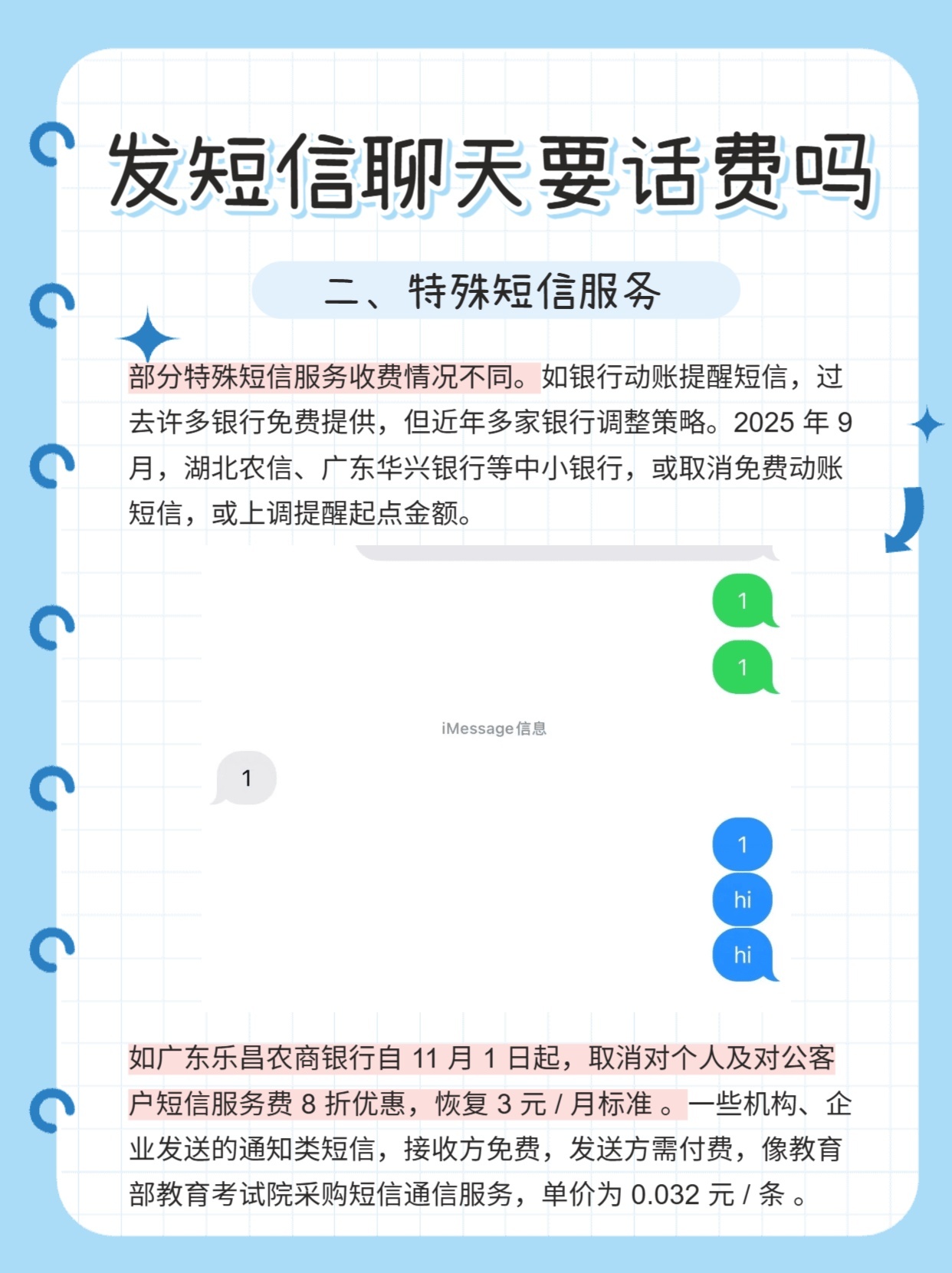 发短信聊天要话费吗

二、特殊短信服务

部分特殊短信服务收费情况不同。如银行动账提醒短信，过去许多银行免费提供，但近年多家银行调整策略。2025年9月，湖北农信、广东华兴银行等中小银行，或取消免费动账短信，或上调提醒起点金额。

1

1

iMessage信息

1

1

hi

hi

如广东乐昌农商银行自11月1日起，取消对个人及对公客户短信服务费8折优惠，恢复3元/月标准。一些机构、企业发送的通知类短信，接收方免费，发送方需付费，像教育部教育考试院采购短信通信服务，单价为0.032元/条。